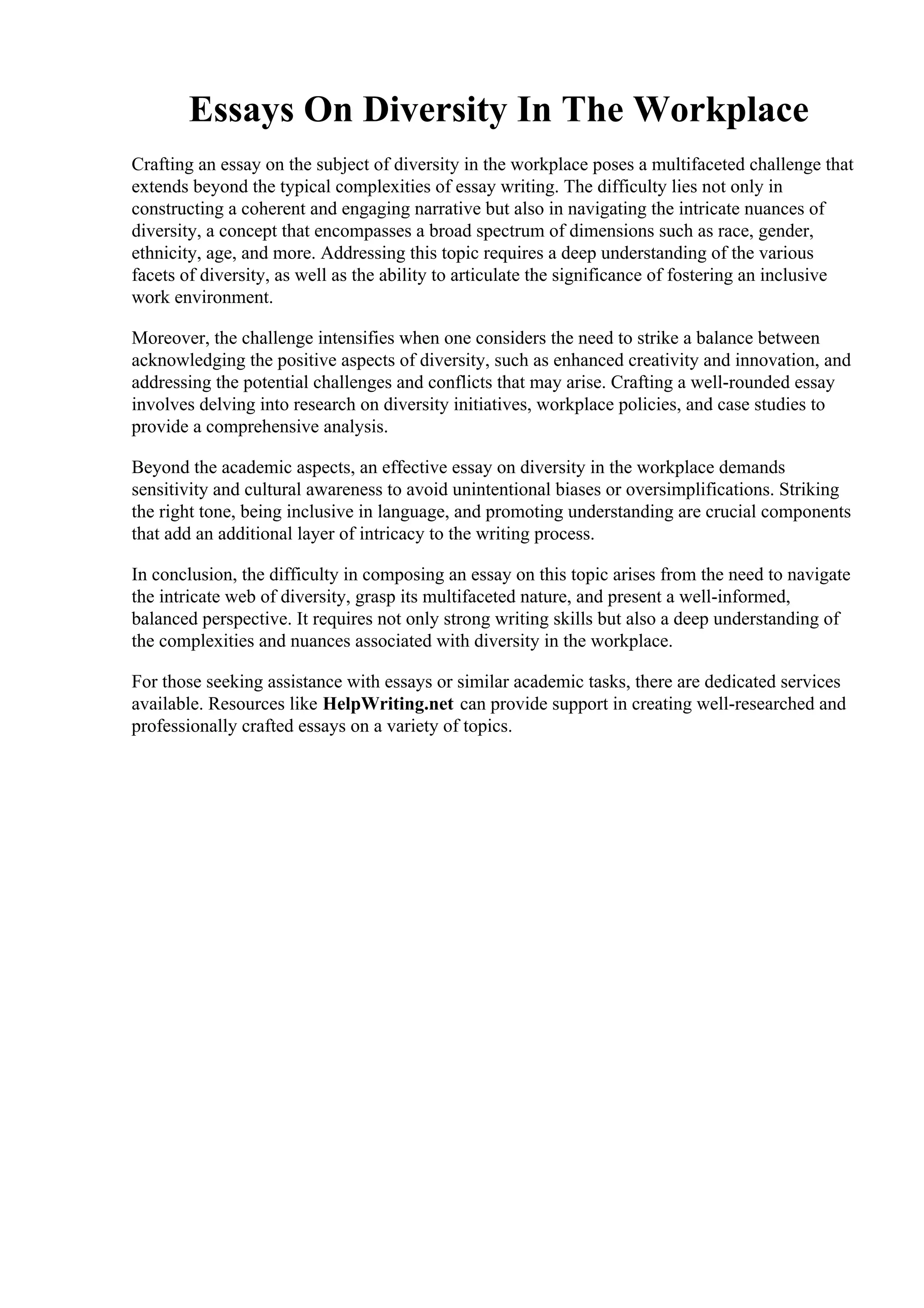 Essays On Diversity In The Workplace

Crafting an essay on the subject of diversity in the workplace poses a multifaceted challenge that extends beyond the typical complexities of essay writing. The difficulty lies not only in constructing a coherent and engaging narrative but also in navigating the intricate nuances of diversity, a concept that encompasses a broad spectrum of dimensions such as race, gender, ethnicity, age, and more. Addressing this topic requires a deep understanding of the various facets of diversity, as well as the ability to articulate the significance of fostering an inclusive work environment.

Moreover, the challenge intensifies when one considers the need to strike a balance between acknowledging the positive aspects of diversity, such as enhanced creativity and innovation, and addressing the potential challenges and conflicts that may arise. Crafting a well-rounded essay involves delving into research on diversity initiatives, workplace policies, and case studies to provide a comprehensive analysis.

Beyond the academic aspects, an effective essay on diversity in the workplace demands sensitivity and cultural awareness to avoid unintentional biases or oversimplifications. Striking the right tone, being inclusive in language, and promoting understanding are crucial components that add an additional layer of intricacy to the writing process.

In conclusion, the difficulty in composing an essay on this topic arises from the need to navigate the intricate web of diversity, grasp its multifaceted nature, and present a well-informed, balanced perspective. It requires not only strong writing skills but also a deep understanding of the complexities and nuances associated with diversity in the workplace.

For those seeking assistance with essays or similar academic tasks, there are dedicated services available. Resources like HelpWriting.net can provide support in creating well-researched and professionally crafted essays on a variety of topics.